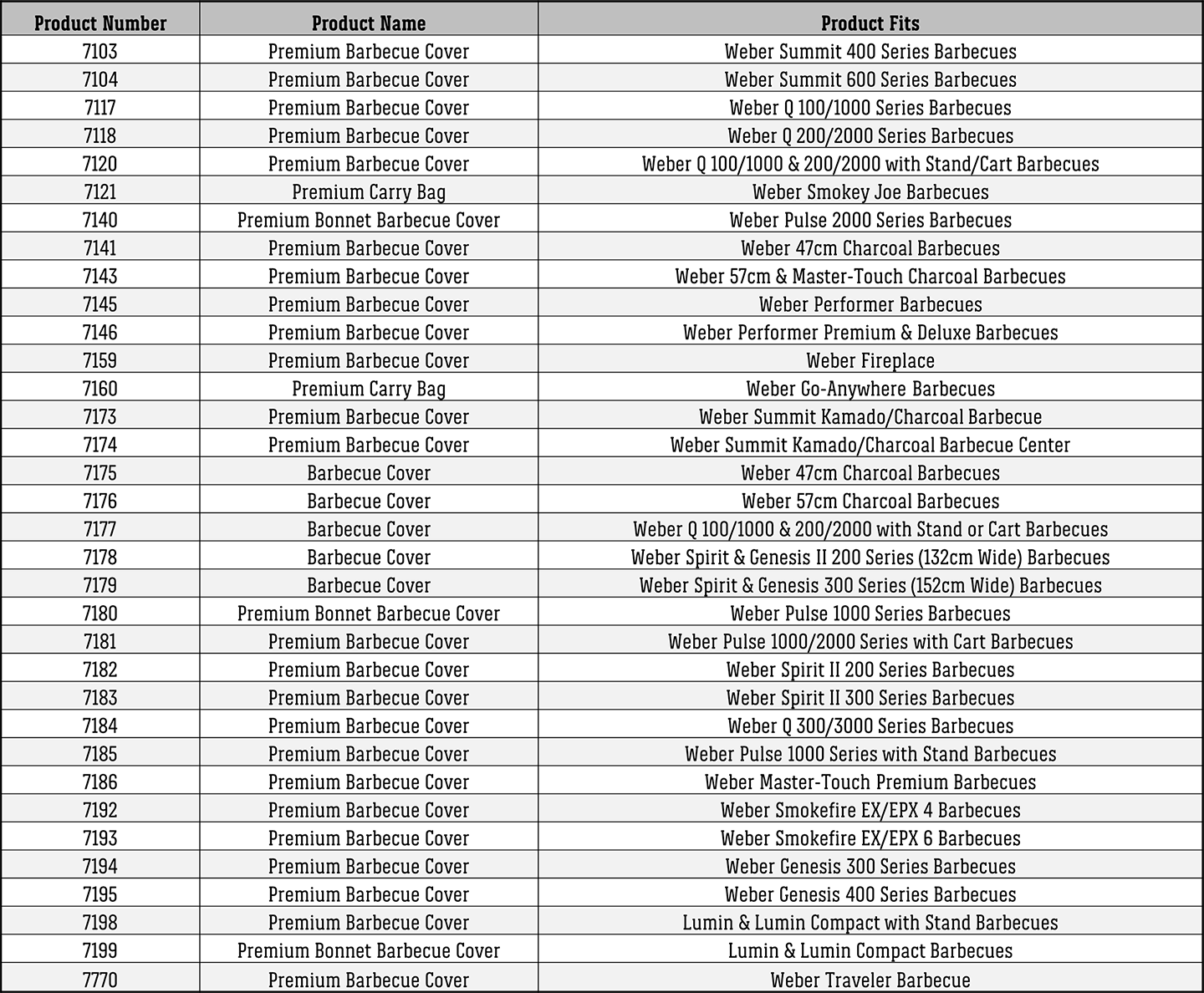 | Product Number | Product Name | Product Fits |
|---|---|---|
| 7103 | Premium Barbecue Cover | Weber Summit 400 Series Barbecues |
| 7104 | Premium Barbecue Cover | Weber Summit 600 Series Barbecues |
| 7117 | Premium Barbecue Cover | Weber Q 100/1000 Series Barbecues |
| 7118 | Premium Barbecue Cover | Weber Q 200/2000 Series Barbecues |
| 7120 | Premium Barbecue Cover | Weber Q 100/1000 & 200/2000 with Stand/Cart Barbecues |
| 7121 | Premium Carry Bag | Weber Smokey Joe Barbecues |
| 7140 | Premium Bonnet Barbecue Cover | Weber Pulse 2000 Series Barbecues |
| 7141 | Premium Barbecue Cover | Weber 47cm Charcoal Barbecues |
| 7143 | Premium Barbecue Cover | Weber 57cm & Master-Touch Charcoal Barbecues |
| 7145 | Premium Barbecue Cover | Weber Performer Barbecues |
| 7146 | Premium Barbecue Cover | Weber Performer Premium & Deluxe Barbecues |
| 7159 | Premium Barbecue Cover | Weber Fireplace |
| 7160 | Premium Carry Bag | Weber Go-Anywhere Barbecues |
| 7173 | Premium Barbecue Cover | Weber Summit Kamado/Charcoal Barbecue |
| 7174 | Premium Barbecue Cover | Weber Summit Kamado/Charcoal Barbecue Center |
| 7175 | Barbecue Cover | Weber 47cm Charcoal Barbecues |
| 7176 | Barbecue Cover | Weber 57cm Charcoal Barbecues |
| 7177 | Barbecue Cover | Weber Q 100/1000 & 200/2000 with Stand or Cart Barbecues |
| 7178 | Barbecue Cover | Weber Spirit & Genesis II 200 Series (132cm Wide) Barbecues |
| 7179 | Barbecue Cover | Weber Spirit & Genesis 300 Series (152cm Wide) Barbecues |
| 7180 | Premium Bonnet Barbecue Cover | Weber Pulse 1000 Series Barbecues |
| 7181 | Premium Barbecue Cover | Weber Pulse 1000/2000 Series with Cart Barbecues |
| 7182 | Premium Barbecue Cover | Weber Spirit II 200 Series Barbecues |
| 7183 | Premium Barbecue Cover | Weber Spirit II 300 Series Barbecues |
| 7184 | Premium Barbecue Cover | Weber Q 300/3000 Series Barbecues |
| 7185 | Premium Barbecue Cover | Weber Pulse 1000 Series with Stand Barbecues |
| 7186 | Premium Barbecue Cover | Weber Master-Touch Premium Barbecues |
| 7192 | Premium Barbecue Cover | Weber Smokefire EX/EPX 4 Barbecues |
| 7193 | Premium Barbecue Cover | Weber Smokefire EX/EPX 6 Barbecues |
| 7194 | Premium Barbecue Cover | Weber Genesis 300 Series Barbecues |
| 7195 | Premium Barbecue Cover | Weber Genesis 400 Series Barbecues |
| 7198 | Premium Barbecue Cover | Lumin & Lumin Compact with Stand Barbecues |
| 7199 | Premium Bonnet Barbecue Cover | Lumin & Lumin Compact Barbecues |
| 7770 | Premium Barbecue Cover | Weber Traveler Barbecue |